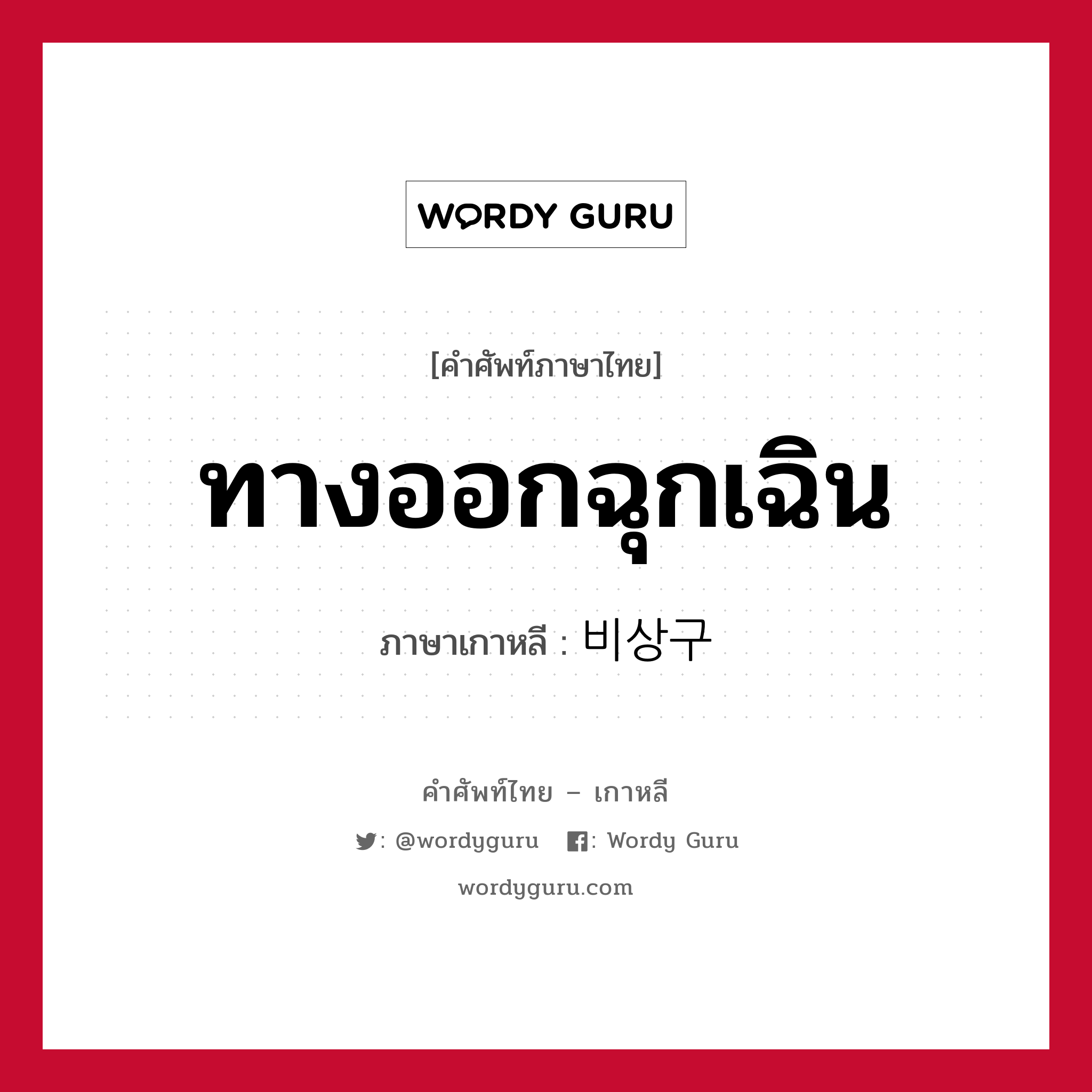 WORDY GURU

[คำศัพท์ภาษาไทย]

ทางออกฉุกเฉิน

ภาษาเกาหลี : 비상구

คำศัพท์ไทย – เกาหลี

: @wordyguru : Wordy Guru

wordyguru.com